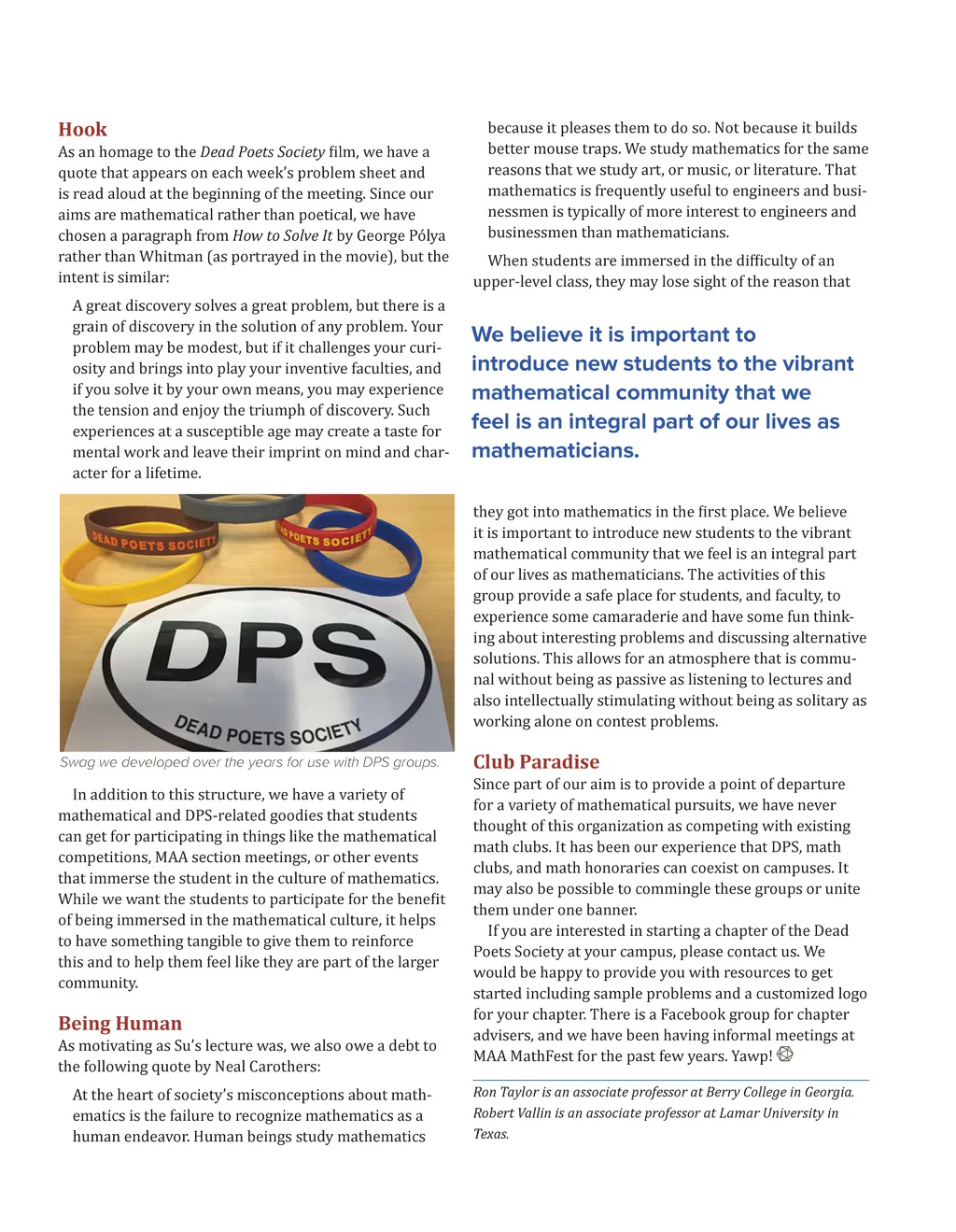 Hook
As an homage to the Dead Poets Society film, we have a quote that appears on each week's problem sheet and is read aloud at the beginning of the meeting. Since our aims are mathematical rather than poetical, we have chosen a paragraph from How to Solve It by George Pólya rather than Whitman (as portrayed in the movie), but the intent is similar:

A great discovery solves a great problem, but there is a grain of discovery in the solution of any problem. Your problem may be modest, but if it challenges your curiosity and brings into play your inventive faculties, and if you solve it by your own means, you may experience the tension and enjoy the triumph of discovery. Such experiences at a susceptible age may create a taste for mental work and leave their imprint on mind and character for a lifetime.

DEAD POETS SOCIETY
POETS SOCIETY
DPS
DEAD POETS SOCIETY

Swag we developed over the years for use with DPS groups.

In addition to this structure, we have a variety of mathematical and DPS-related goodies that students can get for participating in things like the mathematical competitions, MAA section meetings, or other events that immerse the student in the culture of mathematics. While we want the students to participate for the benefit of being immersed in the mathematical culture, it helps to have something tangible to give them to reinforce this and to help them feel like they are part of the larger community.

Being Human
As motivating as Su's lecture was, we also owe a debt to the following quote by Neal Carothers:

At the heart of society's misconceptions about mathematics is the failure to recognize mathematics as a human endeavor. Human beings study mathematics because it pleases them to do so. Not because it builds better mouse traps. We study mathematics for the same reasons that we study art, or music, or literature. That mathematics is frequently useful to engineers and businessmen is typically of more interest to engineers and businessmen than mathematicians.

When students are immersed in the difficulty of an upper-level class, they may lose sight of the reason that

We believe it is important to introduce new students to the vibrant mathematical community that we feel is an integral part of our lives as mathematicians.

they got into mathematics in the first place. We believe it is important to introduce new students to the vibrant mathematical community that we feel is an integral part of our lives as mathematicians. The activities of this group provide a safe place for students, and faculty, to experience some camaraderie and have some fun thinking about interesting problems and discussing alternative solutions. This allows for an atmosphere that is communal without being as passive as listening to lectures and also intellectually stimulating without being as solitary as working alone on contest problems.

Club Paradise
Since part of our aim is to provide a point of departure for a variety of mathematical pursuits, we have never thought of this organization as competing with existing math clubs. It has been our experience that DPS, math clubs, and math honoraries can coexist on campuses. It may also be possible to commingle these groups or unite them under one banner.

If you are interested in starting a chapter of the Dead Poets Society at your campus, please contact us. We would be happy to provide you with resources to get started including sample problems and a customized logo for your chapter. There is a Facebook group for chapter advisers, and we have been having informal meetings at MAA MathFest for the past few years. Yawp!

Ron Taylor is an associate professor at Berry College in Georgia. Robert Vallin is an associate professor at Lamar University in Texas.